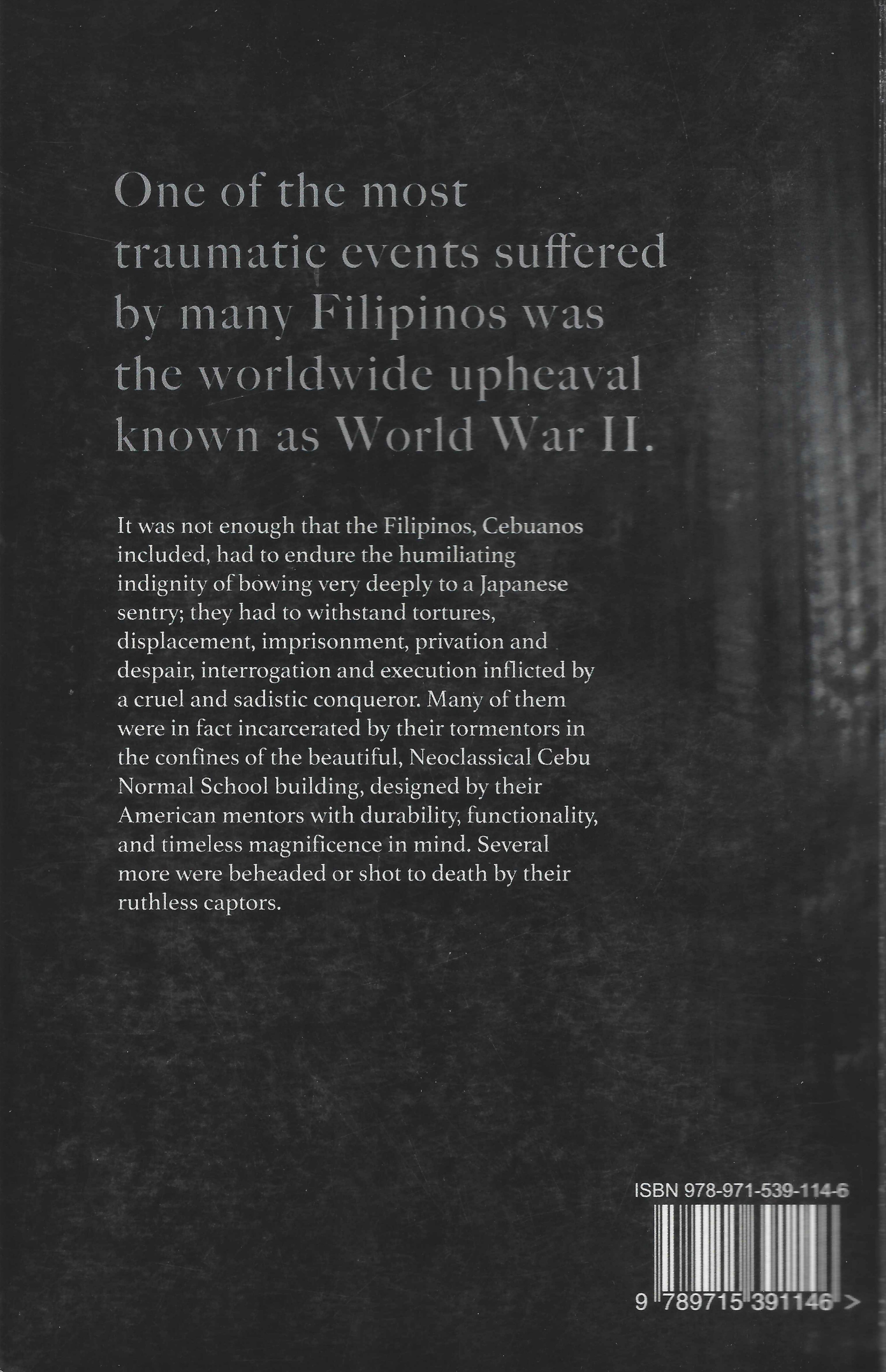 One of the most traumatic events suffered by many Filipinos was the worldwide upheaval known as World War II.

It was not enough that the Filipinos, Cebuanos included, had to endure the humiliating indignity of bowing very deeply to a Japanese sentry; they had to withstand tortures, displacement, imprisonment, privation and despair, interrogation and execution inflicted by a cruel and sadistic conqueror. Many of them were in fact incarcerated by their tormentors in the confines of the beautiful, Neoclassical Cebu Normal School building, designed by their American mentors with durability, functionality, and timeless magnificence in mind. Several more were beheaded or shot to death by their ruthless captors.

ISBN 978-971-539-114-6

9 789715 391146 >